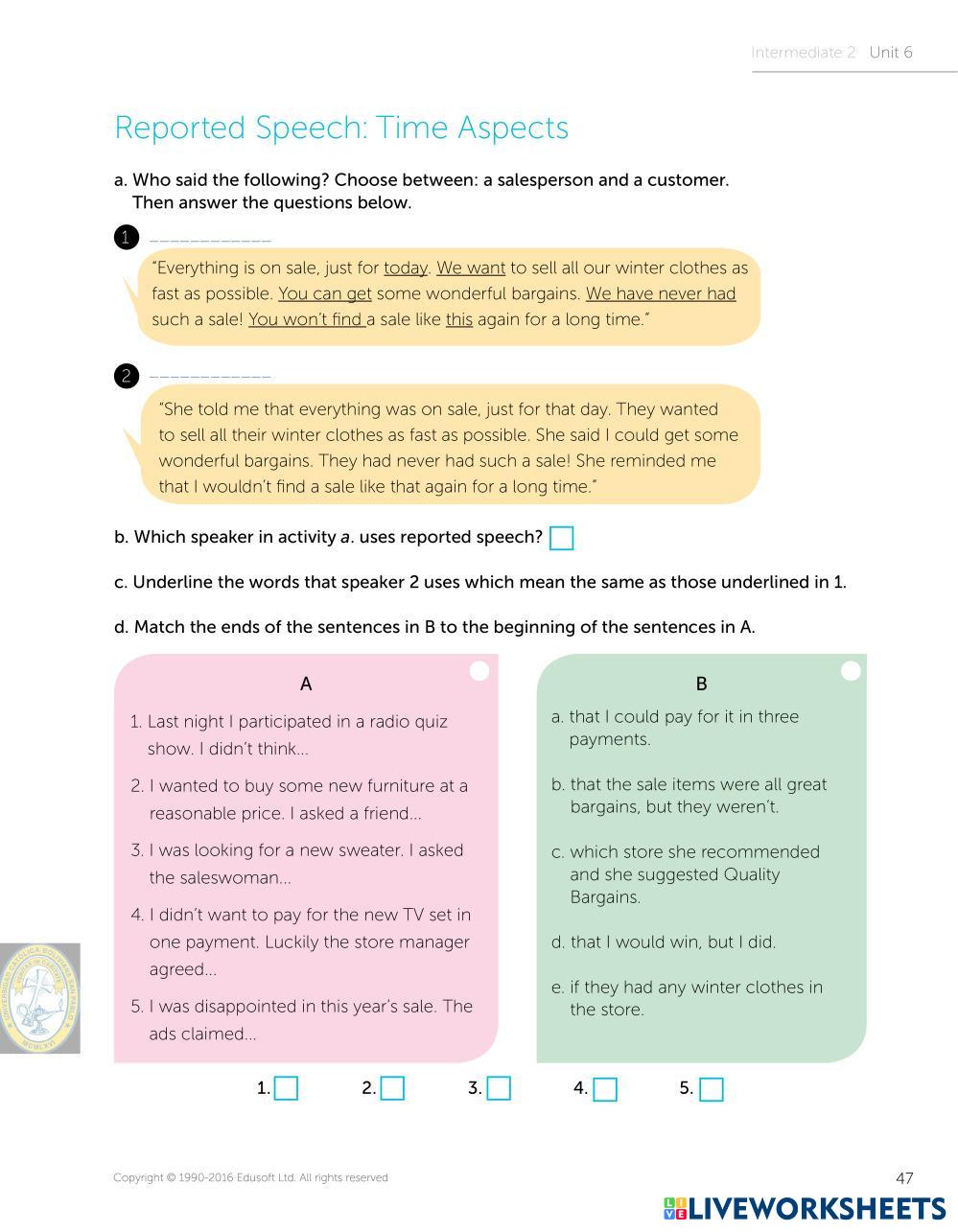 Intermediate 2 Unit 6

Reported Speech: Time Aspects

a. Who said the following? Choose between: a salesperson and a customer. Then answer the questions below.

1 ____________

"Everything is on sale, just for today. We want to sell all our winter clothes as fast as possible. You can get some wonderful bargains. We have never had such a sale! You won't find a sale like this again for a long time."

2 ____________

"She told me that everything was on sale, just for that day. They wanted to sell all their winter clothes as fast as possible. She said I could get some wonderful bargains. They had never had such a sale! She reminded me that I wouldn't find a sale like that again for a long time."

b. Which speaker in activity a. uses reported speech?

c. Underline the words that speaker 2 uses which mean the same as those underlined in 1.

d. Match the ends of the sentences in B to the beginning of the sentences in A.

A

1. Last night I participated in a radio quiz show. I didn't think...
2. I wanted to buy some new furniture at a reasonable price. I asked a friend...
3. I was looking for a new sweater. I asked the saleswoman...
4. I didn't want to pay for the new TV set in one payment. Luckily the store manager agreed...
5. I was disappointed in this year's sale. The ads claimed...

B

a. that I could pay for it in three payments.
b. that the sale items were all great bargains, but they weren't.
c. which store she recommended and she suggested Quality Bargains.
d. that I would win, but I did.
e. if they had any winter clothes in the store.

1. 2. 3. 4. 5.

Copyright © 1990-2016 Edusoft Ltd. All rights reserved

47

LIVEWORKSHEETS